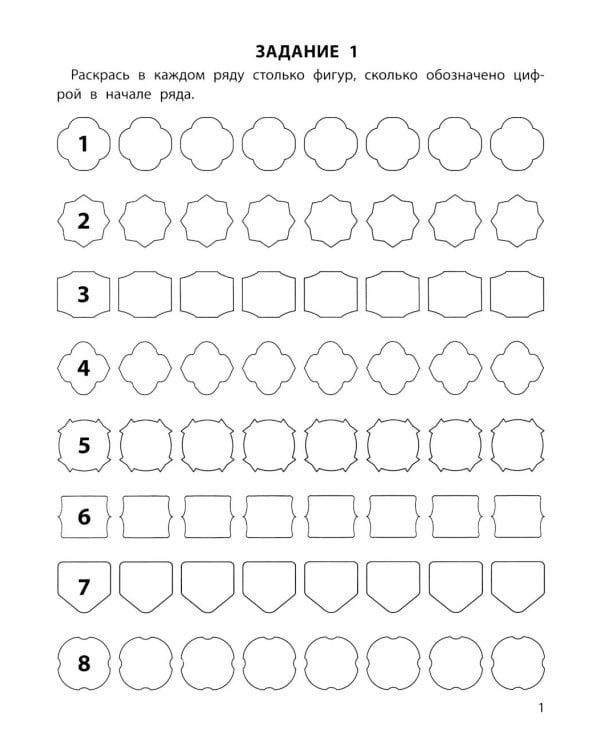 ЗАДАНИЕ 1

Раскрась в каждом ряду столько фигур, сколько обозначено цифрой в начале ряда.

1

2

3

4

5

6

7

8

1